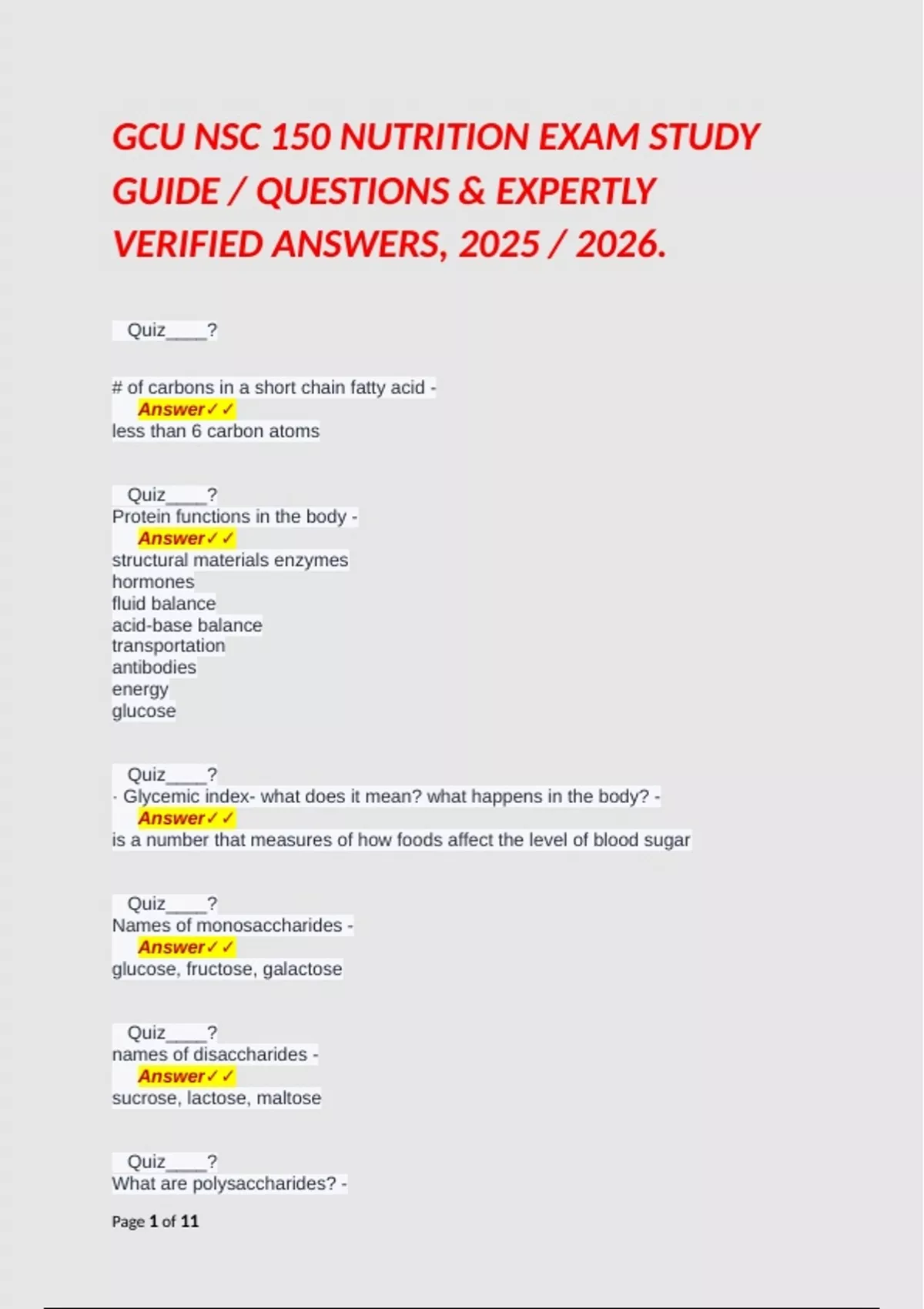 GCU NSC 150 NUTRITION EXAM STUDY GUIDE / QUESTIONS & EXPERTLY VERIFIED ANSWERS, 2025 / 2026.

Quiz____?

# of carbons in a short chain fatty acid -
Answer✓✓
less than 6 carbon atoms

Quiz____?
Protein functions in the body -
Answer✓✓
structural materials enzymes
hormones
fluid balance
acid-base balance
transportation
antibodies
energy
glucose

Quiz____?
· Glycemic index- what does it mean? what happens in the body? -
Answer✓✓
is a number that measures of how foods affect the level of blood sugar

Quiz____?
Names of monosaccharides -
Answer✓✓
glucose, fructose, galactose

Quiz____?
names of disaccharides -
Answer✓✓
sucrose, lactose, maltose

Quiz____?
What are polysaccharides? -

Page 1 of 11